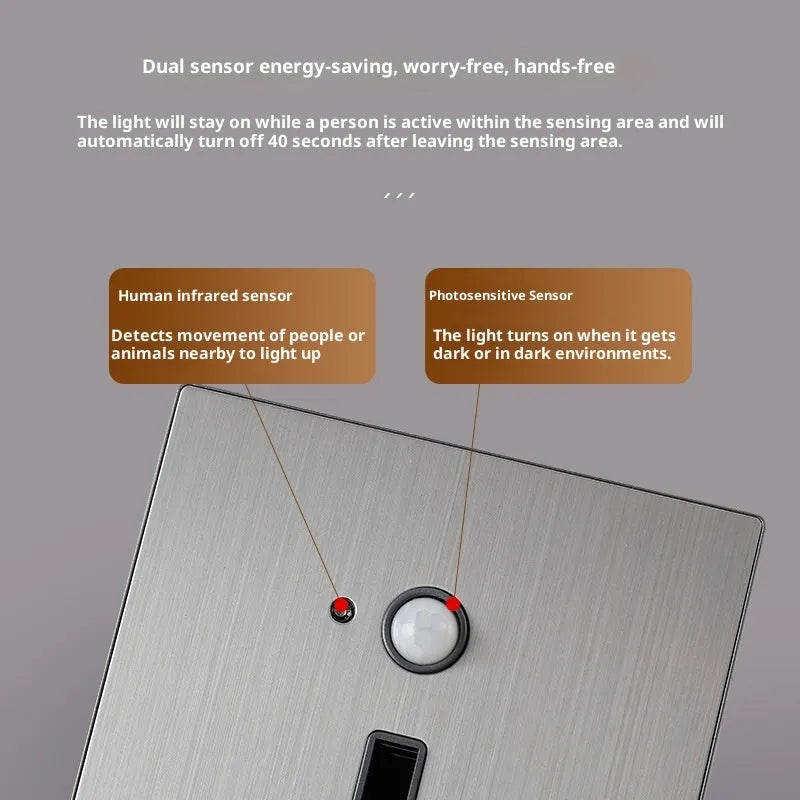 Dual sensor energy-saving, worry-free, hands-free

The light will stay on while a person is active within the sensing area and will automatically turn off 40 seconds after leaving the sensing area.

Human infrared sensor

Detects movement of people or animals nearby to light up

Photosensitive Sensor

The light turns on when it gets dark or in dark environments.